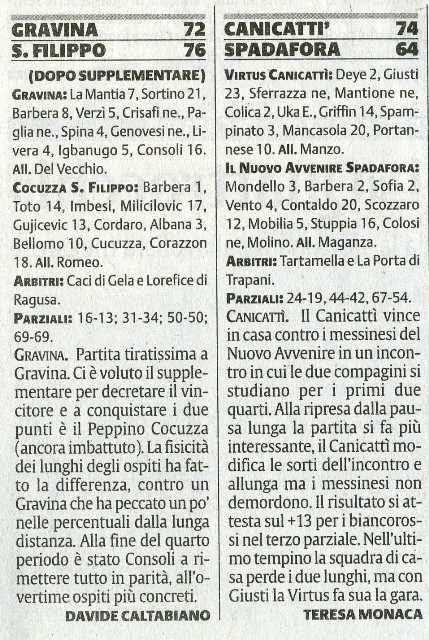 GRAVINA 72
S. FILIPPO 76

(DOPO SUPPLEMENTARE)

GRAVINA: La Mantia 7, Sortino 21, Barbera 8, Verzì 5, Crisafi ne., Paglia ne., Spina 4, Genovesi ne., Livera 4, Igbanugo 5, Consoli 16. All. Del Vecchio.

COCUZZA S. FILIPPO: Barbera 1, Toto 14, Imbesi, Milicilovic 17, Gujicevic 13, Cordaro, Albana 3, Bellomo 10, Cucuzza, Corazzon 18. All. Romeo.

ARBITRI: Caci di Gela e Lorefice di Ragusa.

PARZIALI: 16-13; 31-34; 50-50; 69-69.

GRAVINA. Partita tiratissima a Gravina. Ci è voluto il supplementare per decretare il vincitore e a conquistare i due punti è il Peppino Cocuzza (ancora imbattuto). La fisicità dei lunghi degli ospiti ha fatto la differenza, contro un Gravina che ha peccato un po' nelle percentuali dalla lunga distanza. Alla fine del quarto periodo è stato Consoli a rimettere tutto in parità, all'overtime ospiti più concreti.

DAVIDE CALTABIANO

CANICATTI' 74
SPADAFORA 64

VIRTUS CANICATTÌ: Deye 2, Giusti 23, Sferrazza ne, Mantione ne, Colica 2, Uka E., Griffin 14, Spampinato 3, Mancasola 20, Portannese 10. All. Manzo.

IL NUOVO AVVENIRE SPADAFORA: Mondello 3, Barbera 2, Sofia 2, Vento 4, Contaldo 20, Scozzaro 12, Mobilia 5, Stuppia 16, Colosi ne, Molino. All. Maganza.

ARBITRI: Tartamella e La Porta di Trapani.

PARZIALI: 24-19, 44-42, 67-54.

CANICATTÌ. Il Canicattì vince in casa contro i messinesi del Nuovo Avvenire in un incontro in cui le due compagini si studiano per i primi due quarti. Alla ripresa dalla pausa lunga la partita si fa più interessante, il Canicattì modifica le sorti dell'incontro e allunga ma i messinesi non demordono. Il risultato si attesta sul +13 per i biancorossi nel terzo parziale. Nell'ultimo tempino la squadra di casa perde i due lunghi, ma con Giusti la Virtus fa sua la gara.

TERESA MONACA